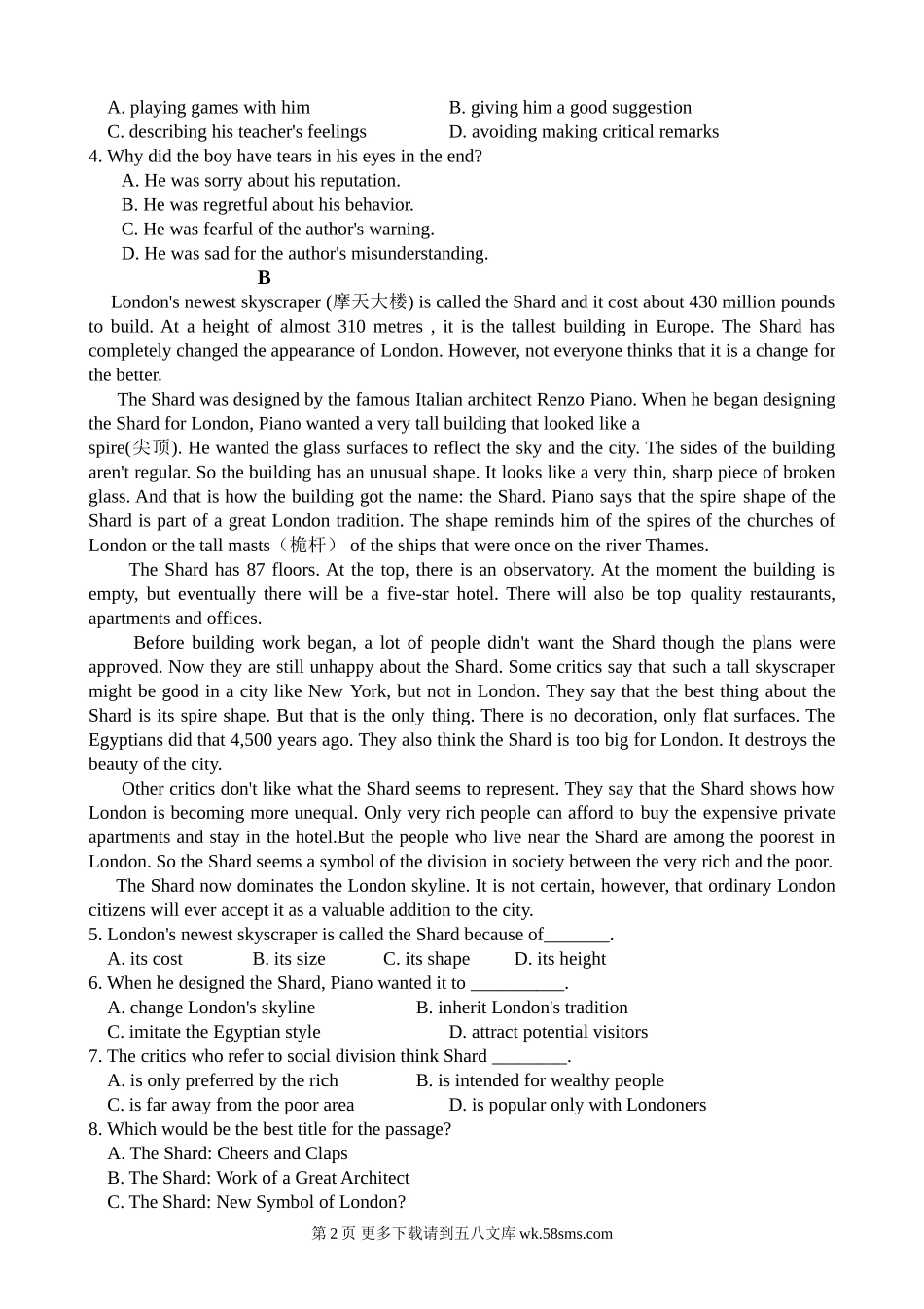 A. playing games with him
B. giving him a good suggestion
C. describing his teacher's feelings
D. avoiding making critical remarks

4. Why did the boy have tears in his eyes in the end?
A. He was sorry about his reputation.
B. He was regretful about his behavior.
C. He was fearful of the author's warning.
D. He was sad for the author's misunderstanding.

B

London's newest skyscraper (摩天大楼) is called the Shard and it cost about 430 million pounds to build. At a height of almost 310 metres , it is the tallest building in Europe. The Shard has completely changed the appearance of London. However, not everyone thinks that it is a change for the better.

The Shard was designed by the famous Italian architect Renzo Piano. When he began designing the Shard for London, Piano wanted a very tall building that looked like a spire(尖顶). He wanted the glass surfaces to reflect the sky and the city. The sides of the building aren't regular. So the building has an unusual shape. It looks like a very thin, sharp piece of broken glass. And that is how the building got the name: the Shard. Piano says that the spire shape of the Shard is part of a great London tradition. The shape reminds him of the spires of the churches of London or the tall masts（桅杆） of the ships that were once on the river Thames.

The Shard has 87 floors. At the top, there is an observatory. At the moment the building is empty, but eventually there will be a five-star hotel. There will also be top quality restaurants, apartments and offices.

Before building work began, a lot of people didn't want the Shard though the plans were approved. Now they are still unhappy about the Shard. Some critics say that such a tall skyscraper might be good in a city like New York, but not in London. They say that the best thing about the Shard is its spire shape. But that is the only thing. There is no decoration, only flat surfaces. The Egyptians did that 4,500 years ago. They also think the Shard is too big for London. It destroys the beauty of the city.

Other critics don't like what the Shard seems to represent. They say that the Shard shows how London is becoming more unequal. Only very rich people can afford to buy the expensive private apartments and stay in the hotel.But the people who live near the Shard are among the poorest in London. So the Shard seems a symbol of the division in society between the very rich and the poor.

The Shard now dominates the London skyline. It is not certain, however, that ordinary London citizens will ever accept it as a valuable addition to the city.

5. London's newest skyscraper is called the Shard because of_______.
A. its cost
B. its size
C. its shape
D. its height

6. When he designed the Shard, Piano wanted it to __________.
A. change London's skyline
B. inherit London's tradition
C. imitate the Egyptian style
D. attract potential visitors

7. The critics who refer to social division think Shard ________.
A. is only preferred by the rich
B. is intended for wealthy people
C. is far away from the poor area
D. is popular only with Londoners

8. Which would be the best title for the passage?
A. The Shard: Cheers and Claps
B. The Shard: Work of a Great Architect
C. The Shard: New Symbol of London?

第 2 页 更多下载请到五八文库 wk.58sms.com